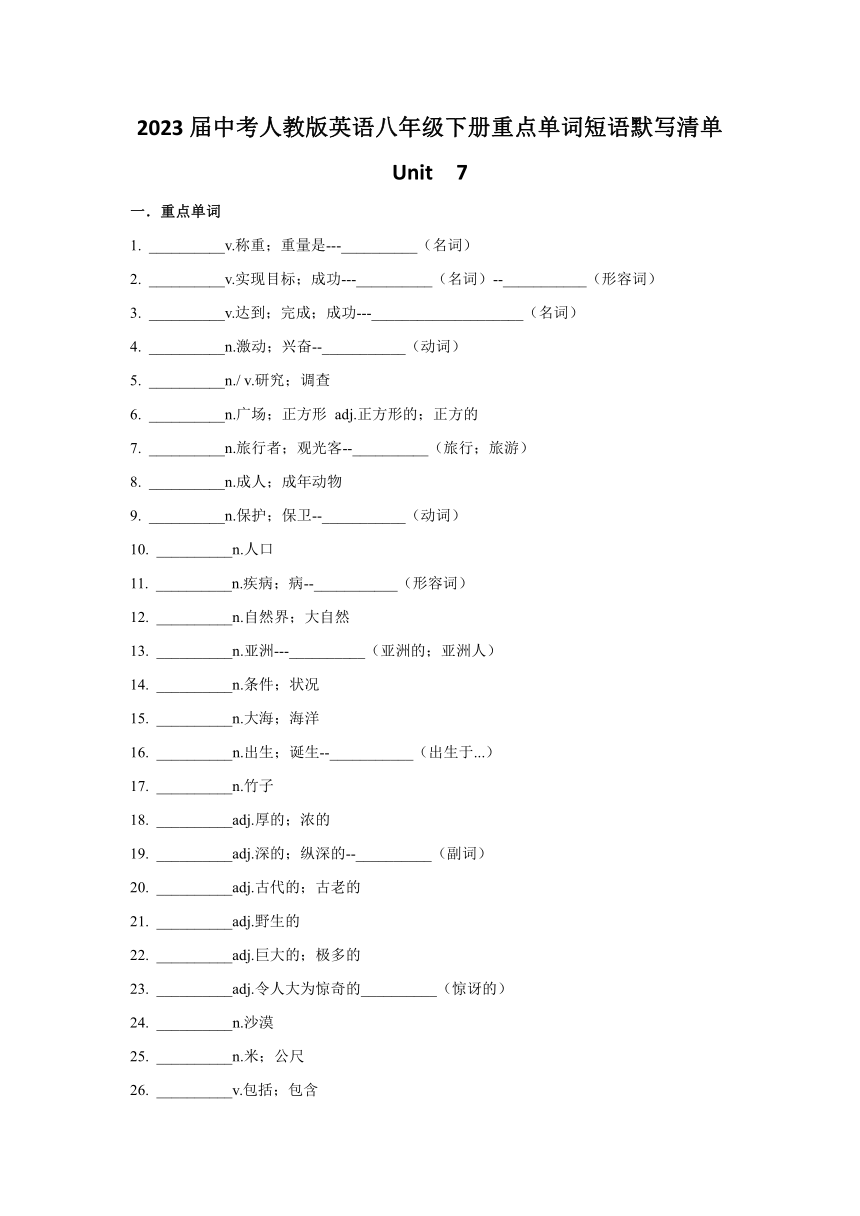 2023 届中考人教版英语八年级下册重点单词短语默写清单

Unit 7

一．重点单词

1. __________v.称重；重量是---__________（名词）

2. __________v.实现目标；成功---__________（名词）--___________（形容词）

3. __________v.达到；完成；成功---____________________（名词）

4. __________n.激动；兴奋--___________（动词）

5. __________n./ v.研究；调查

6. __________n.广场；正方形 adj.正方形的；正方的

7. __________n.旅行者；观光客--__________（旅行；旅游）

8. __________n.成人；成年动物

9. __________n.保护；保卫--___________（动词）

10. __________n.人口

11. __________n.疾病；病--___________（形容词）

12. __________n.自然界；大自然

13. __________n.亚洲---__________（亚洲的；亚洲人）

14. __________n.条件；状况

15. __________n.大海；海洋

16. __________n.出生；诞生--___________（出生于...）

17. __________n.竹子

18. __________adj.厚的；浓的

19. __________adj.深的；纵深的--__________（副词）

20. __________adj.古代的；古老的

21. __________adj.野生的

22. __________adj.巨大的；极多的

23. __________adj.令人大为惊奇的__________（惊讶的）

24. __________n.沙漠

25. __________n.米；公尺

26. __________v.包括；包含